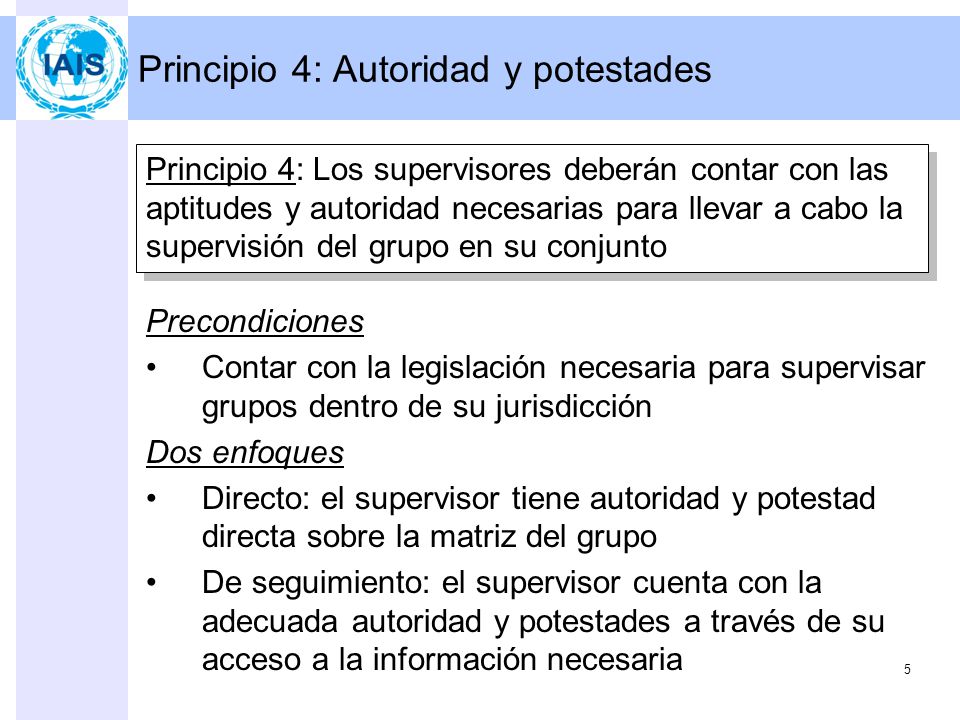 IAIS

Principio 4: Autoridad y potestades

Principio 4: Los supervisores deberán contar con las aptitudes y autoridad necesarias para llevar a cabo la supervisión del grupo en su conjunto

Precondiciones

• Contar con la legislación necesaria para supervisar grupos dentro de su jurisdicción

Dos enfoques

• Directo: el supervisor tiene autoridad y potestad directa sobre la matriz del grupo

• De seguimiento: el supervisor cuenta con la adecuada autoridad y potestades a través de su acceso a la información necesaria

5